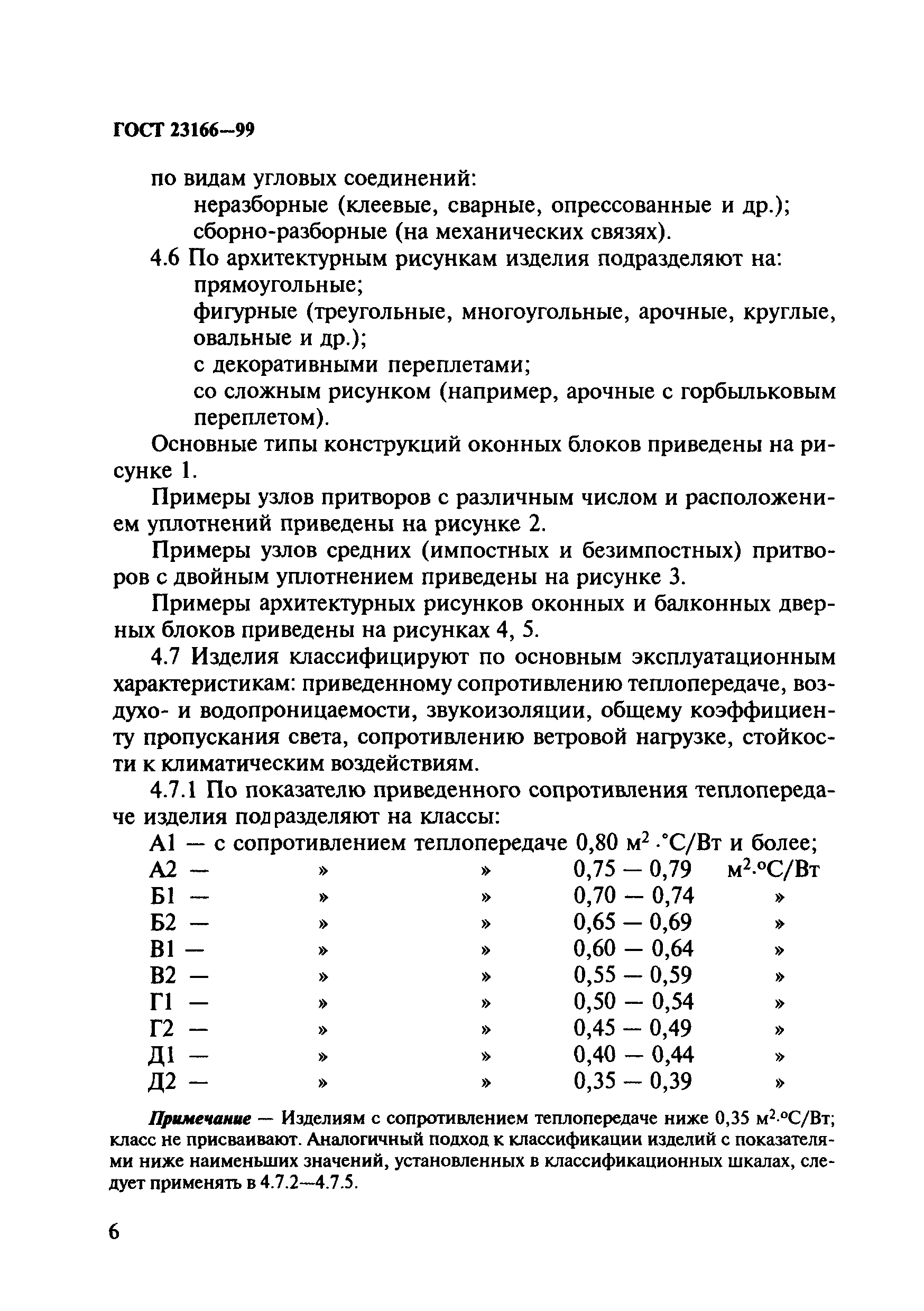 ГОСТ 23166—99

по видам угловых соединений:
неразборные (клеевые, сварные, опрессованные и др.);
сборно-разборные (на механических связях).

4.6 По архитектурным рисункам изделия подразделяют на:
прямоугольные;
фигурные (треугольные, многоугольные, арочные, круглые, овальные и др.);
с декоративными переплетами;
со сложным рисунком (например, арочные с горбыльковым переплетом).

Основные типы конструкций оконных блоков приведены на рисунке 1.

Примеры узлов притворов с различным числом и расположением уплотнений приведены на рисунке 2.

Примеры узлов средних (импостных и безимпостных) притворов с двойным уплотнением приведены на рисунке 3.

Примеры архитектурных рисунков оконных и балконных дверных блоков приведены на рисунках 4, 5.

4.7 Изделия классифицируют по основным эксплуатационным характеристикам: приведенному сопротивлению теплопередаче, воздухо- и водопроницаемости, звукоизоляции, общему коэффициенту пропускания света, сопротивлению ветровой нагрузке, стойкости к климатическим воздействиям.

4.7.1 По показателю приведенного сопротивления теплопередаче изделия подразделяют на классы:
А1 — с сопротивлением теплопередаче 0,80 $м^2 \cdot °С/Вт$ и более;
А2 — » » 0,75 — 0,79 $м^2 \cdot °С/Вт$
Б1 — » » 0,70 — 0,74 »
Б2 — » » 0,65 — 0,69 »
В1 — » » 0,60 — 0,64 »
В2 — » » 0,55 — 0,59 »
Г1 — » » 0,50 — 0,54 »
Г2 — » » 0,45 — 0,49 »
Д1 — » » 0,40 — 0,44 »
Д2 — » » 0,35 — 0,39 »

Примечание — Изделиям с сопротивлением теплопередаче ниже 0,35 $м^2 \cdot °С/Вт$; класс не присваивают. Аналогичный подход к классификации изделий с показателями ниже наименьших значений, установленных в классификационных шкалах, следует применять в 4.7.2—4.7.5.

6